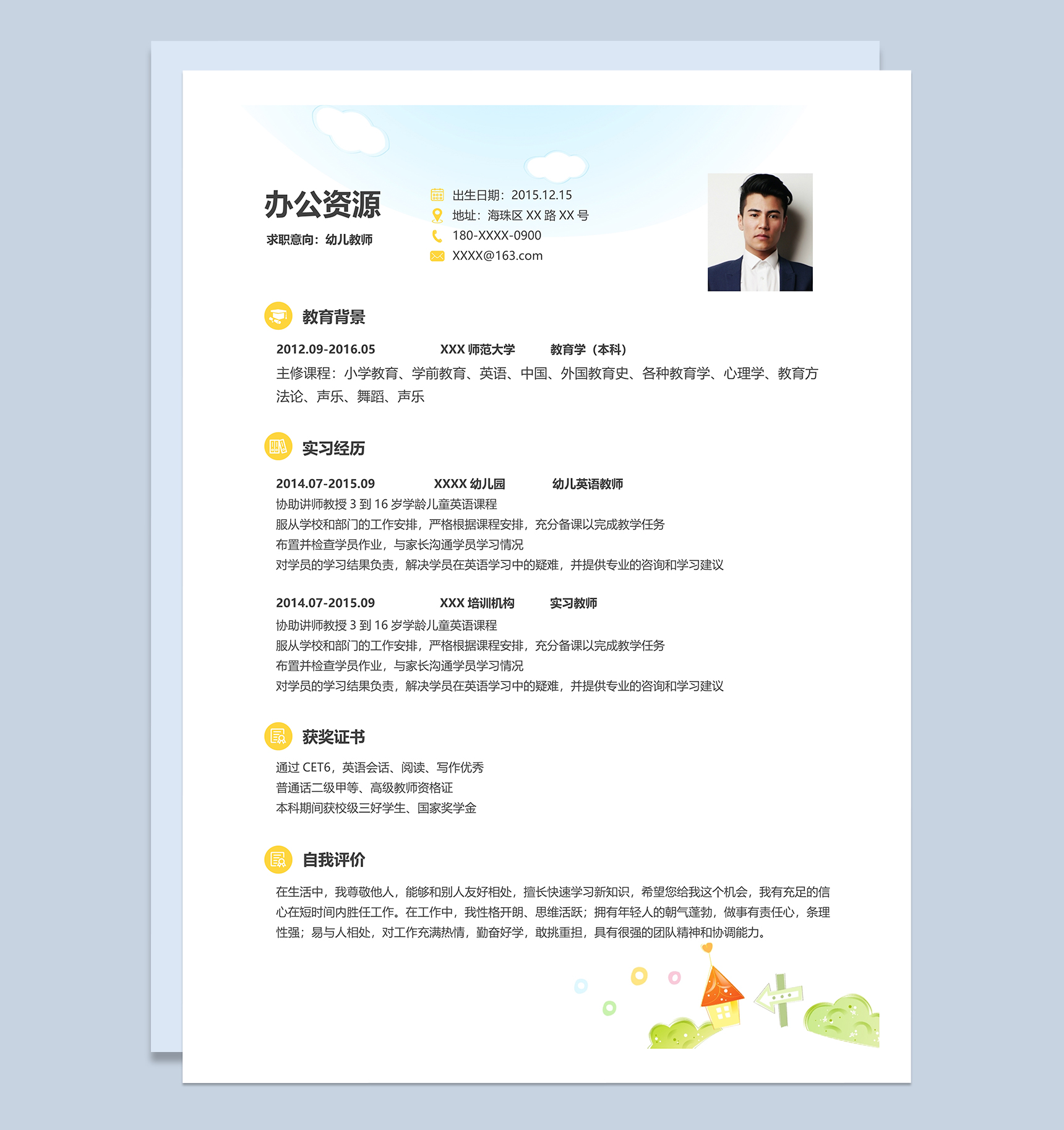 办公资源

求职意向：幼儿教师

出生日期：2015.12.15
地址：海珠区 XX 路 XX 号
180-XXXX-0900
XXXX@163.com

教育背景

2012.09-2016.05 XXX 师范大学 教育学（本科）

主修课程：小学教育、学前教育、英语、中国、外国教育史、各种教育学、心理学、教育方法论、声乐、舞蹈、声乐

实习经历

2014.07-2015.09 XXXX 幼儿园 幼儿英语教师

协助讲师教授 3 到 16 岁学龄儿童英语课程
服从学校和部门的工作安排，严格根据课程安排，充分备课以完成教学任务
布置并检查学员作业，与家长沟通学员学习情况
对学员的学习结果负责，解决学员在英语学习中的疑难，并提供专业的咨询和学习建议

2014.07-2015.09 XXX 培训机构 实习教师

协助讲师教授 3 到 16 岁学龄儿童英语课程
服从学校和部门的工作安排，严格根据课程安排，充分备课以完成教学任务
布置并检查学员作业，与家长沟通学员学习情况
对学员的学习结果负责，解决学员在英语学习中的疑难，并提供专业的咨询和学习建议

获奖证书

通过 CET6，英语会话、阅读、写作优秀
普通话二级甲等、高级教师资格证
本科期间获校级三好学生、国家奖学金

自我评价

在生活中，我尊敬他人，能够和别人友好相处，擅长快速学习新知识，希望您给我这个机会，我有充足的信心在短时间内胜任工作。在工作中，我性格开朗、思维活跃；拥有年轻人的朝气蓬勃，做事有责任心，条理性强；易与人相处，对工作充满热情，勤奋好学，敢挑重担，具有很强的团队精神和协调能力。